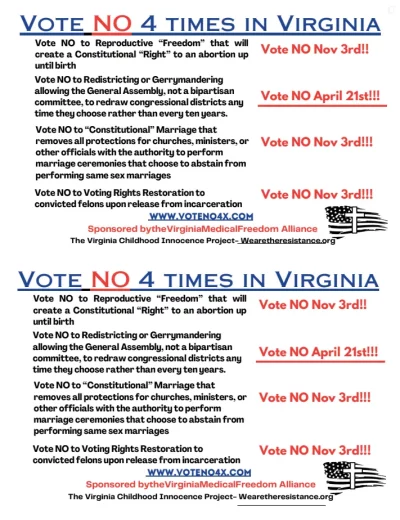 VOTE NO 4 TIMES IN VIRGINIA

Vote NO to Reproductive "Freedom" that will create a Constitutional "Right" to an abortion up until birth

Vote NO Nov 3rd!!

Vote NO to Redistricting or Gerrymandering allowing the General Assembly, not a bipartisan committee, to redraw congressional districts any time they choose rather than every ten years.

Vote NO April 21st!!!

Vote NO to "Constitutional" Marriage that removes all protections for churches, ministers, or other officials with the authority to perform marriage ceremonies that choose to abstain from performing same sex marriages

Vote NO Nov 3rd!!!

Vote NO to Voting Rights Restoration to convicted felons upon release from incarceration

Vote NO Nov 3rd!!!

WWW.VOTENO4X.COM

Sponsored bytheVirginiaMedicalFreedom Alliance

The Virginia Childhood Innocence Project- Wearetheresistance.org

VOTE NO 4 TIMES IN VIRGINIA

Vote NO to Reproductive "Freedom" that will create a Constitutional "Right" to an abortion up until birth

Vote NO Nov 3rd!!

Vote NO to Redistricting or Gerrymandering allowing the General Assembly, not a bipartisan committee, to redraw congressional districts any time they choose rather than every ten years.

Vote NO April 21st!!!

Vote NO to "Constitutional" Marriage that removes all protections for churches, ministers, or other officials with the authority to perform marriage ceremonies that choose to abstain from performing same sex marriages

Vote NO Nov 3rd!!!

Vote NO to Voting Rights Restoration to convicted felons upon release from incarceration

Vote NO Nov 3rd!!!

WWW.VOTENO4X.COM

Sponsored bytheVirginiaMedicalFreedom Alliance

The Virginia Childhood Innocence Project- Wearetheresistance.org